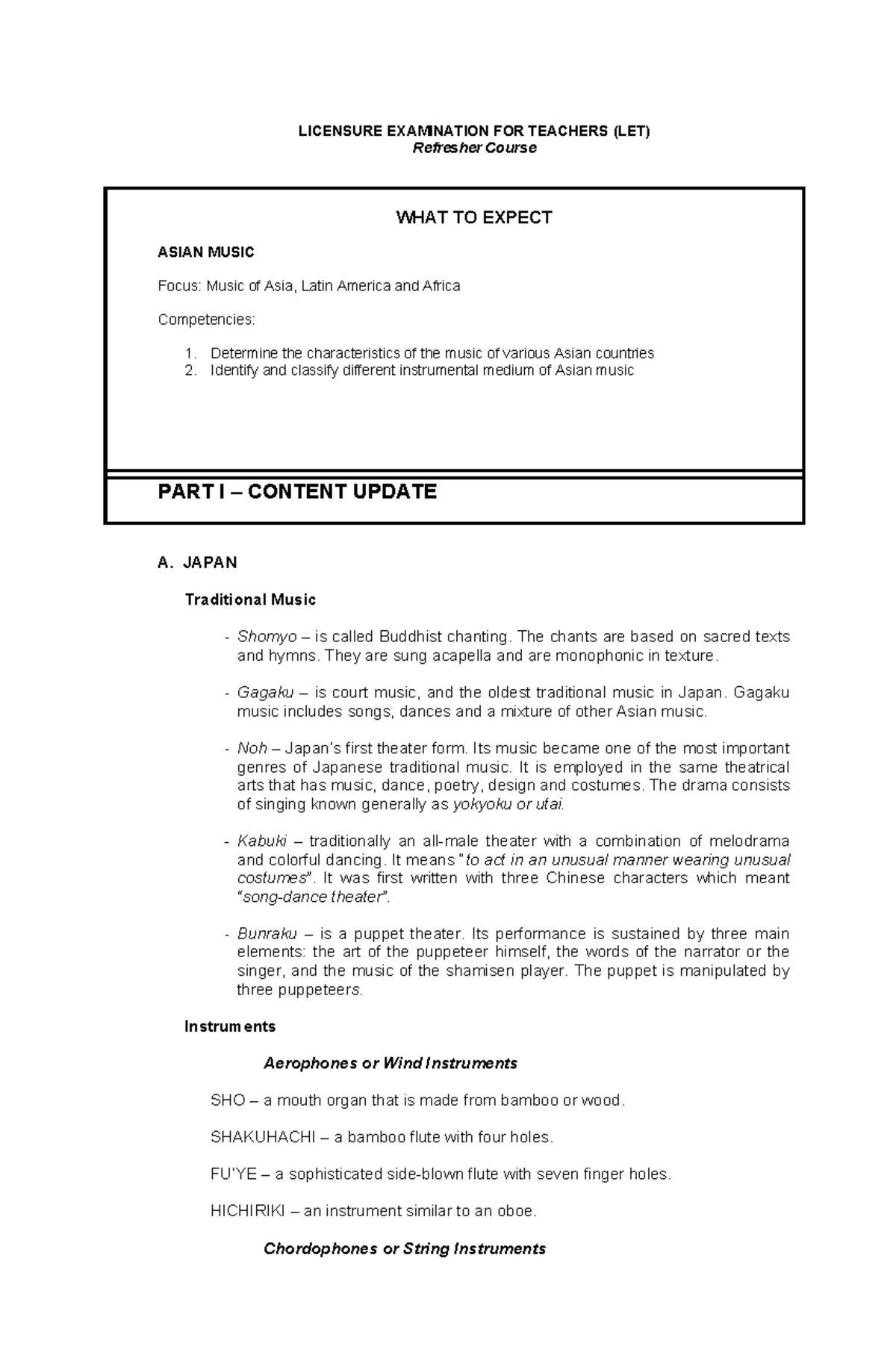 LICENSURE EXAMINATION FOR TEACHERS (LET)
Refresher Course

WHAT TO EXPECT

ASIAN MUSIC

Focus: Music of Asia, Latin America and Africa

Competencies:

1. Determine the characteristics of the music of various Asian countries
2. Identify and classify different instrumental medium of Asian music

PART I – CONTENT UPDATE

A. JAPAN

Traditional Music

- Shomyo – is called Buddhist chanting. The chants are based on sacred texts and hymns. They are sung acapella and are monophonic in texture.

- Gagaku – is court music, and the oldest traditional music in Japan. Gagaku music includes songs, dances and a mixture of other Asian music.

- Noh – Japan's first theater form. Its music became one of the most important genres of Japanese traditional music. It is employed in the same theatrical arts that has music, dance, poetry, design and costumes. The drama consists of singing known generally as yokyoku or utai.

- Kabuki – traditionally an all-male theater with a combination of melodrama and colorful dancing. It means "to act in an unusual manner wearing unusual costumes". It was first written with three Chinese characters which meant "song-dance theater".

- Bunraku – is a puppet theater. Its performance is sustained by three main elements: the art of the puppeteer himself, the words of the narrator or the singer, and the music of the shamisen player. The puppet is manipulated by three puppeteers.

Instruments

Aerophones or Wind Instruments

SHO – a mouth organ that is made from bamboo or wood.

SHAKUHACHI – a bamboo flute with four holes.

FU'YE – a sophisticated side-blown flute with seven finger holes.

HICHIRIKI – an instrument similar to an oboe.

Chordophones or String Instruments